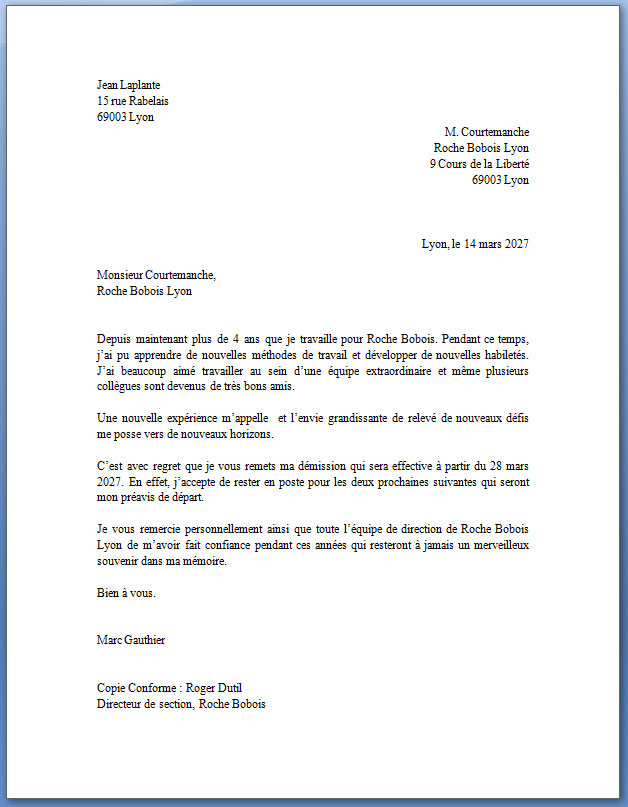 Jean Laplante
15 rue Rabelais
69003 Lyon

M. Courtemanche
Roche Bobois Lyon
9 Cours de la Liberté
69003 Lyon

Lyon, le 14 mars 2027

Monsieur Courtemanche,
Roche Bobois Lyon

Depuis maintenant plus de 4 ans que je travaille pour Roche Bobois. Pendant ce temps, j'ai pu apprendre de nouvelles méthodes de travail et développer de nouvelles habiletés. J'ai beaucoup aimé travailler au sein d'une équipe extraordinaire et même plusieurs collègues sont devenus de très bons amis.

Une nouvelle expérience m'appelle  et l'envie grandissante de relevé de nouveaux défis me posse vers de nouveaux horizons.

C'est avec regret que je vous remets ma démission qui sera effective à partir du 28 mars 2027. En effet, j'accepte de rester en poste pour les deux prochaines suivantes qui seront mon préavis de départ.

Je vous remercie personnellement ainsi que toute l'équipe de direction de Roche Bobois Lyon de m'avoir fait confiance pendant ces années qui resteront à jamais un merveilleux souvenir dans ma mémoire.

Bien à vous.

Marc Gauthier

Copie Conforme : Roger Dutil
Directeur de section, Roche Bobois